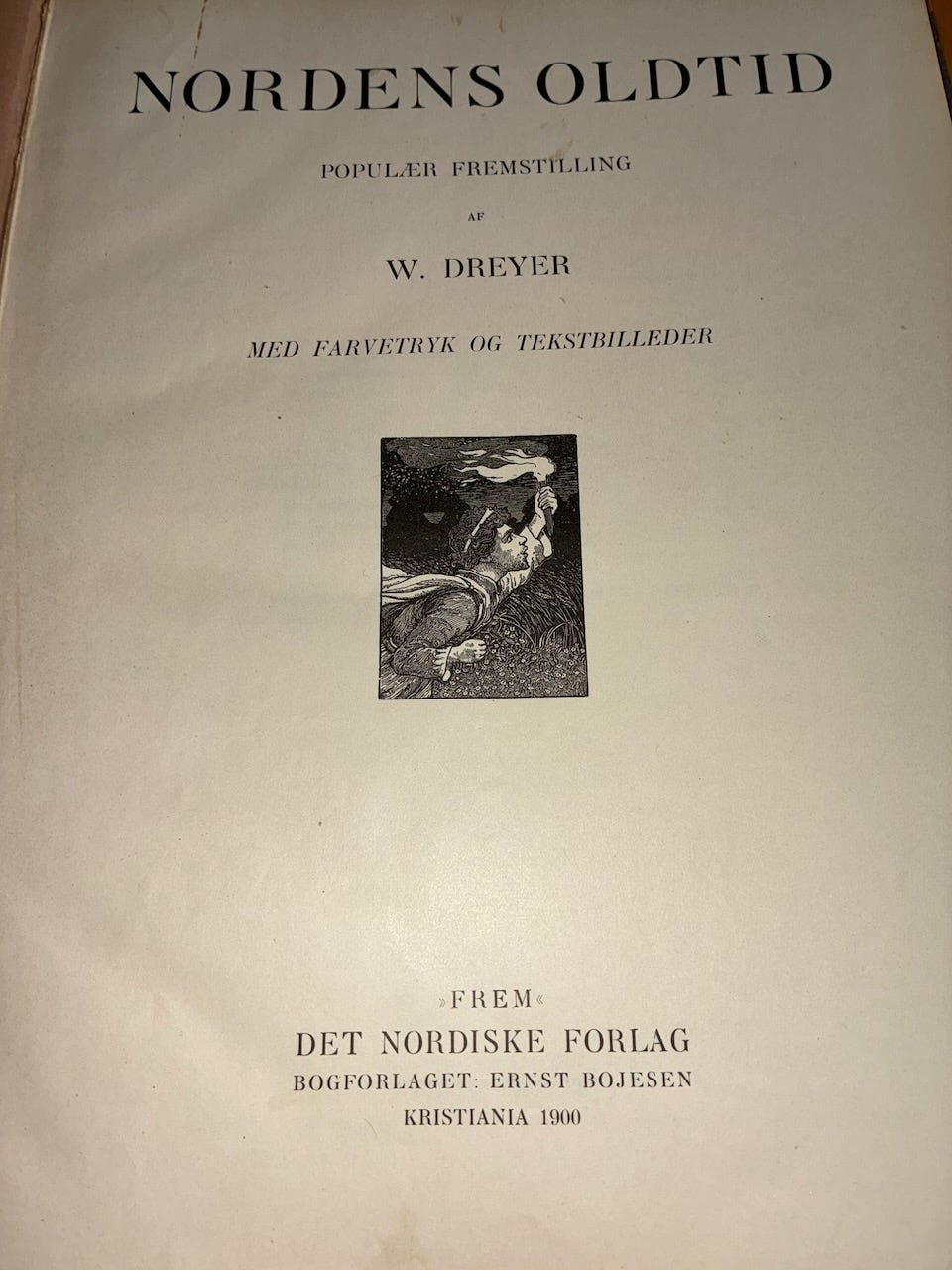 NORDENS OLDTID

POPULÆR FREMSTILLING

AF

W. DREYER

MED FARVETRYK OG TEKSTBILLEDER

»FREM«
DET NORDISKE FORLAG
BOGFORLAGET: ERNST BOJESEN
KRISTIANIA 1900